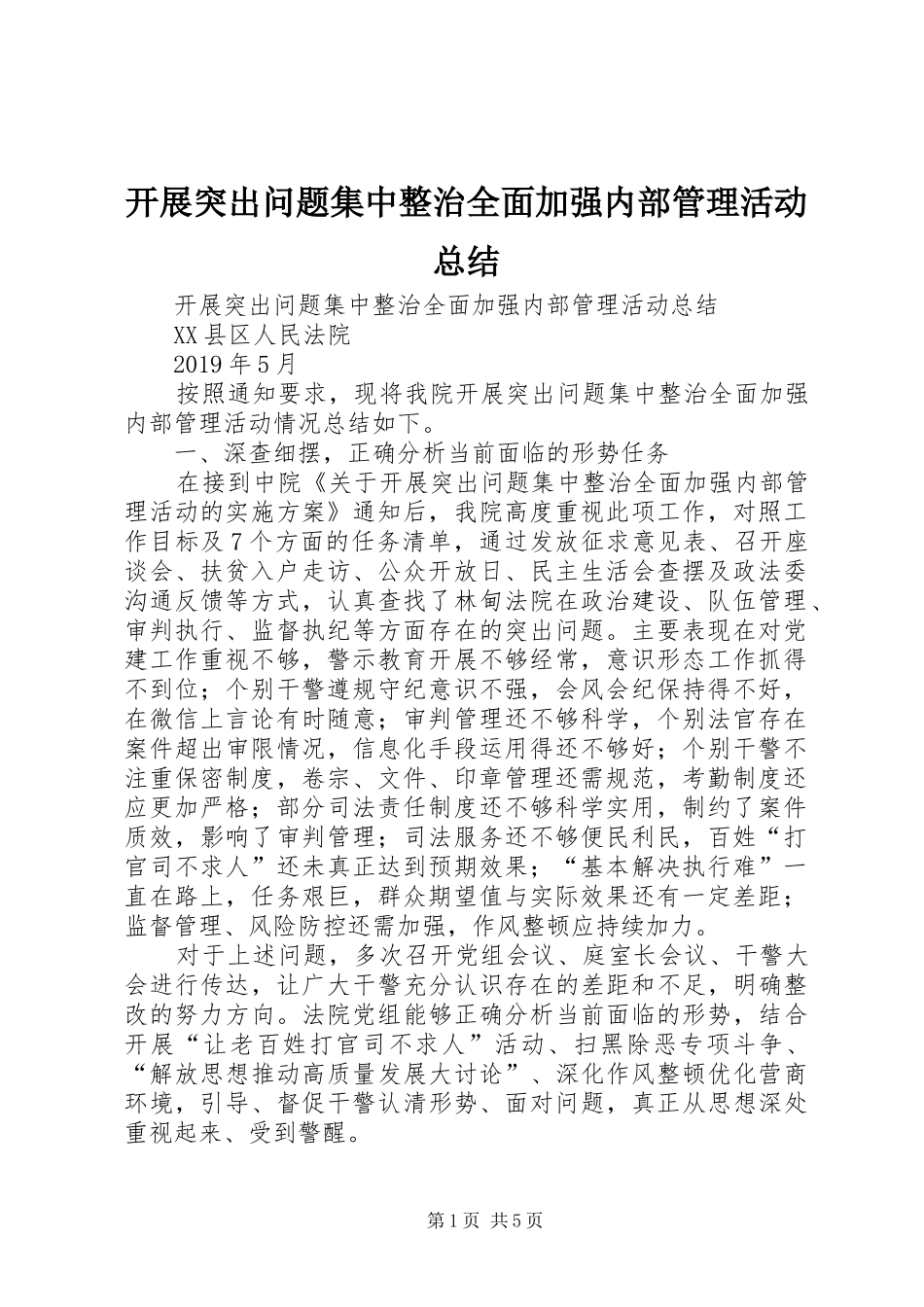 开展突出问题集中整治全面加强内部管理活动总结

开展突出问题集中整治全面加强内部管理活动总结

XX县区人民法院

2019年5月

按照通知要求，现将我院开展突出问题集中整治全面加强内部管理活动情况总结如下。

一、深查细摆，正确分析当前面临的形势任务

在接到中院《关于开展突出问题集中整治全面加强内部管理活动的实施方案》通知后，我院高度重视此项工作，对照工作目标及7个方面的任务清单，通过发放征求意见表、召开座谈会、扶贫入户走访、公众开放日、民主生活会查摆及政法委沟通反馈等方式，认真查找了林甸法院在政治建设、队伍管理、审判执行、监督执纪等方面存在的突出问题。主要表现在对党建工作重视不够，警示教育开展不够经常，意识形态工作抓得不到位；个别干警遵规守纪意识不强，会风会纪保持得不好，在微信上言论有时随意；审判管理还不够科学，个别法官存在案件超出审限情况，信息化手段运用得还不够好；个别干警不注重保密制度，卷宗、文件、印章管理还需规范，考勤制度还应更加严格；部分司法责任制度还不够科学实用，制约了案件质效，影响了审判管理；司法服务还不够便民利民，百姓“打官司不求人”还未真正达到预期效果；“基本解决执行难”一直在路上，任务艰巨，群众期望值与实际效果还有一定差距；监督管理、风险防控还需加强，作风整顿应持续加力。

对于上述问题，多次召开党组会议、庭室长会议、干警大会进行传达，让广大干警充分认识存在的差距和不足，明确整改的努力方向。法院党组能够正确分析当前面临的形势，结合开展“让老百姓打官司不求人”活动、扫黑除恶专项斗争、“解放思想推动高质量发展大讨论”、深化作风整顿优化营商环境，引导、督促干警认清形势、面对问题，真正从思想深处重视起来、受到警醒。

第1页 共5页